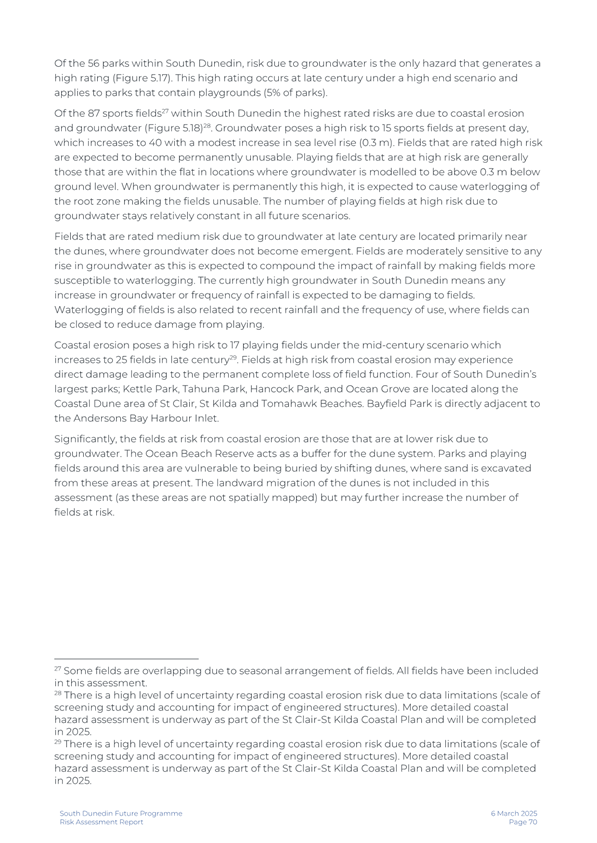 Of the 56 parks within South Dunedin, risk due to groundwater is the only hazard that generates a high rating (Figure 5.17). This high rating occurs at late century under a high end scenario and applies to parks that contain playgrounds (5% of parks).

Of the 87 sports fields$^{27}$ within South Dunedin the highest rated risks are due to coastal erosion and groundwater (Figure 5.18)$^{28}$. Groundwater poses a high risk to 15 sports fields at present day, which increases to 40 with a modest increase in sea level rise (0.3 m). Fields that are rated high risk are expected to become permanently unusable. Playing fields that are at high risk are generally those that are within the flat in locations where groundwater is modelled to be above 0.3 m below ground level. When groundwater is permanently this high, it is expected to cause waterlogging of the root zone making the fields unusable. The number of playing fields at high risk due to groundwater stays relatively constant in all future scenarios.

Fields that are rated medium risk due to groundwater at late century are located primarily near the dunes, where groundwater does not become emergent. Fields are moderately sensitive to any rise in groundwater as this is expected to compound the impact of rainfall by making fields more susceptible to waterlogging. The currently high groundwater in South Dunedin means any increase in groundwater or frequency of rainfall is expected to be damaging to fields. Waterlogging of fields is also related to recent rainfall and the frequency of use, where fields can be closed to reduce damage from playing.

Coastal erosion poses a high risk to 17 playing fields under the mid-century scenario which increases to 25 fields in late century$^{29}$. Fields at high risk from coastal erosion may experience direct damage leading to the permanent complete loss of field function. Four of South Dunedin's largest parks; Kettle Park, Tahuna Park, Hancock Park, and Ocean Grove are located along the Coastal Dune area of St Clair, St Kilda and Tomahawk Beaches. Bayfield Park is directly adjacent to the Andersons Bay Harbour Inlet.

Significantly, the fields at risk from coastal erosion are those that are at lower risk due to groundwater. The Ocean Beach Reserve acts as a buffer for the dune system. Parks and playing fields around this area are vulnerable to being buried by shifting dunes, where sand is excavated from these areas at present. The landward migration of the dunes is not included in this assessment (as these areas are not spatially mapped) but may further increase the number of fields at risk.

$^{27}$ Some fields are overlapping due to seasonal arrangement of fields. All fields have been included in this assessment.
$^{28}$ There is a high level of uncertainty regarding coastal erosion risk due to data limitations (scale of screening study and accounting for impact of engineered structures). More detailed coastal hazard assessment is underway as part of the St Clair-St Kilda Coastal Plan and will be completed in 2025.
$^{29}$ There is a high level of uncertainty regarding coastal erosion risk due to data limitations (scale of screening study and accounting for impact of engineered structures). More detailed coastal hazard assessment is underway as part of the St Clair-St Kilda Coastal Plan and will be completed in 2025.

South Dunedin Future Programme
Risk Assessment Report

6 March 2025
Page 70